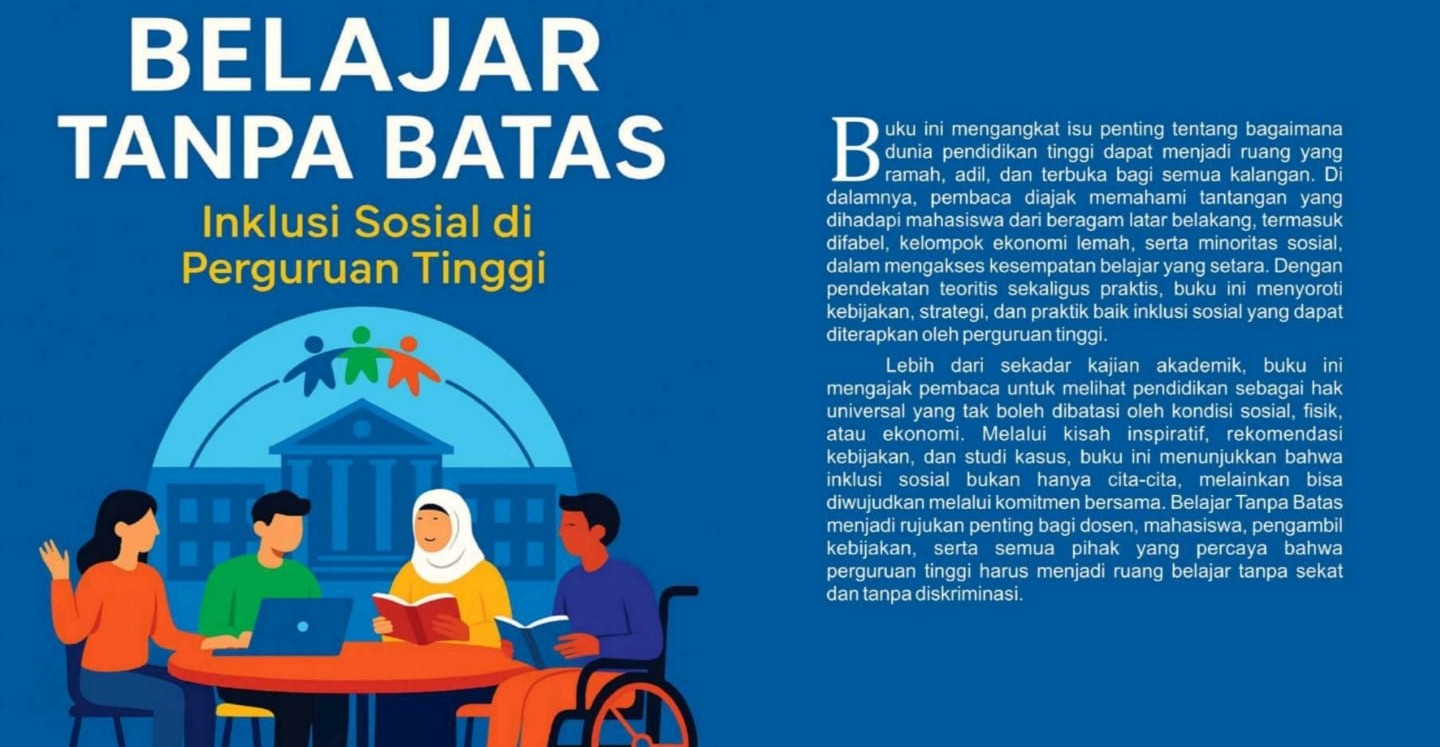 BELAJAR
TANPA BATAS

Inklusi Sosial di
Perguruan Tinggi

Buku ini mengangkat isu penting tentang bagaimana dunia pendidikan tinggi dapat menjadi ruang yang ramah, adil, dan terbuka bagi semua kalangan. Di dalamnya, pembaca diajak memahami tantangan yang dihadapi mahasiswa dari beragam latar belakang, termasuk difabel, kelompok ekonomi lemah, serta minoritas sosial, dalam mengakses kesempatan belajar yang setara. Dengan pendekatan teoritis sekaligus praktis, buku ini menyoroti kebijakan, strategi, dan praktik baik inklusi sosial yang dapat diterapkan oleh perguruan tinggi.

Lebih dari sekadar kajian akademik, buku ini mengajak pembaca untuk melihat pendidikan sebagai hak universal yang tak boleh dibatasi oleh kondisi sosial, fisik, atau ekonomi. Melalui kisah inspiratif, rekomendasi kebijakan, dan studi kasus, buku ini menunjukkan bahwa inklusi sosial bukan hanya cita-cita, melainkan bisa diwujudkan melalui komitmen bersama. Belajar Tanpa Batas menjadi rujukan penting bagi dosen, mahasiswa, pengambil kebijakan, serta semua pihak yang percaya bahwa perguruan tinggi harus menjadi ruang belajar tanpa sekat dan tanpa diskriminasi.